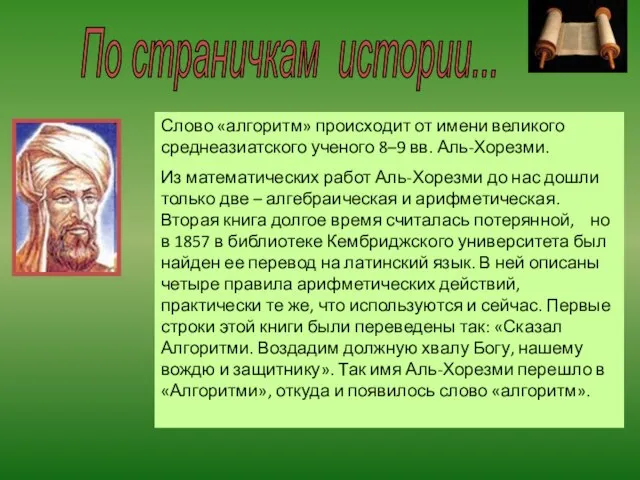 По страничкам истории...

Слово «алгоритм» происходит от имени великого среднеазиатского ученого 8–9 вв. Аль-Хорезми.

Из математических работ Аль-Хорезми до нас дошли только две – алгебраическая и арифметическая. Вторая книга долгое время считалась потерянной, но в 1857 в библиотеке Кембриджского университета был найден ее перевод на латинский язык. В ней описаны четыре правила арифметических действий, практически те же, что используются и сейчас. Первые строки этой книги были переведены так: «Сказал Алгоритми. Воздадим должную хвалу Богу, нашему вождю и защитнику». Так имя Аль-Хорезми перешло в «Алгоритми», откуда и появилось слово «алгоритм».